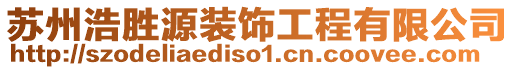 苏州浩胜源装饰工程有限公司
http://szodeliaediso1.cn.coovee.com